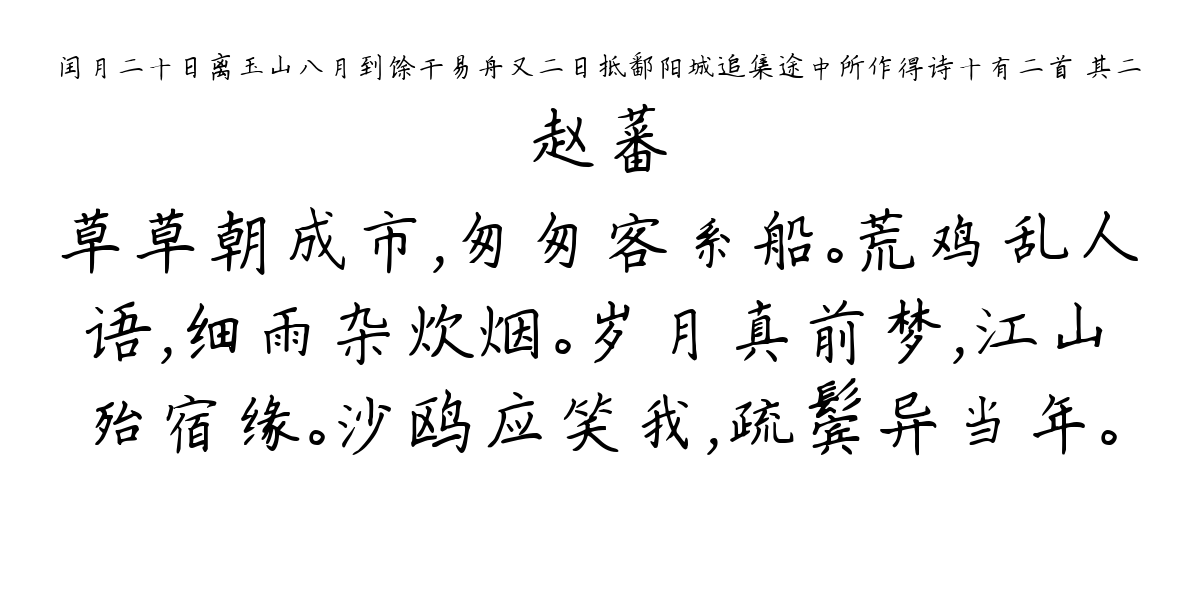 闰月二十日离玉山八月到馀干易舟又二日抵鄱阳城追集途中所作得诗十有二首 其二

赵蕃

草草朝成市，匆匆客系船。荒鸡乱人语，细雨杂炊烟。岁月真前梦，江山殆宿缘。沙鸥应笑我，疏鬓异当年。